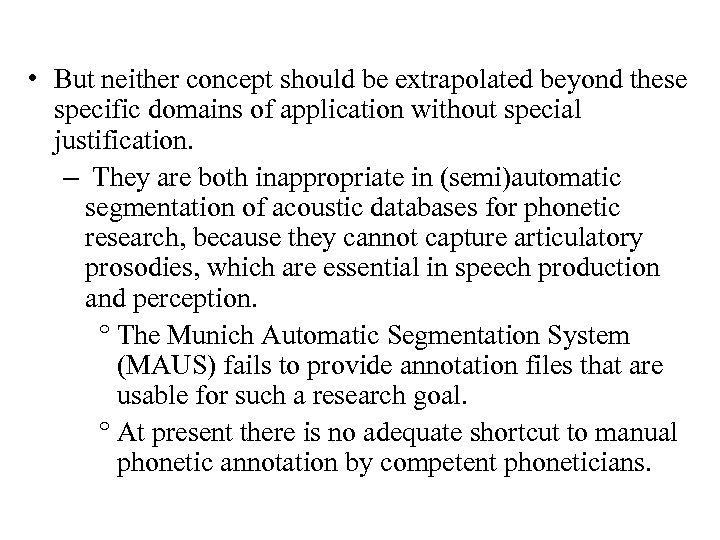 • But neither concept should be extrapolated beyond these specific domains of application without special justification.

– They are both inappropriate in (semi)automatic segmentation of acoustic databases for phonetic research, because they cannot capture articulatory prosodies, which are essential in speech production and perception.

° The Munich Automatic Segmentation System (MAUS) fails to provide annotation files that are usable for such a research goal.

° At present there is no adequate shortcut to manual phonetic annotation by competent phoneticians.